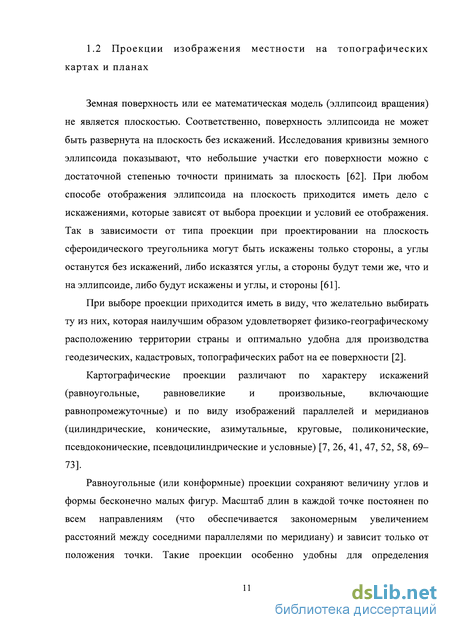 1.2 Проекции изображения местности на топографических картах и планах

Земная поверхность или ее математическая модель (эллипсоид вращения) не является плоскостью. Соответственно, поверхность эллипсоида не может быть развернута на плоскость без искажений. Исследования кривизны земного эллипсоида показывают, что небольшие участки его поверхности можно с достаточной степенью точности принимать за плоскость [62]. При любом способе отображения эллипсоида на плоскость приходится иметь дело с искажениями, которые зависят от выбора проекции и условий ее отображения. Так в зависимости от типа проекции при проектировании на плоскость сфероидического треугольника могут быть искажены только стороны, а углы останутся без искажений, либо исказятся углы, а стороны будут теми же, что и на эллипсоиде, либо будут искажены и углы, и стороны [61].

При выборе проекции приходится иметь в виду, что желательно выбирать ту из них, которая наилучшим образом удовлетворяет физико-географическому расположению территории страны и оптимально удобна для производства геодезических, кадастровых, топографических работ на ее поверхности [2].

Картографические проекции различают по характеру искажений (равноугольные, равновеликие и произвольные, включающие равнопромежуточные) и по виду изображений параллелей и меридианов (цилиндрические, конические, азимутальные, круговые, поликонические, псевдоконические, псевдоцилиндрические и условные) [7, 26, 41, 47, 52, 58, 69–73].

Равноугольные (или конформные) проекции сохраняют величину углов и формы бесконечно малых фигур. Масштаб длин в каждой точке постоянен по всем направлениям (что обеспечивается закономерным увеличением расстояний между соседними параллелями по меридиану) и зависит только от положения точки. Такие проекции особенно удобны для определения

11

dsLib.net
библиотека диссертаций